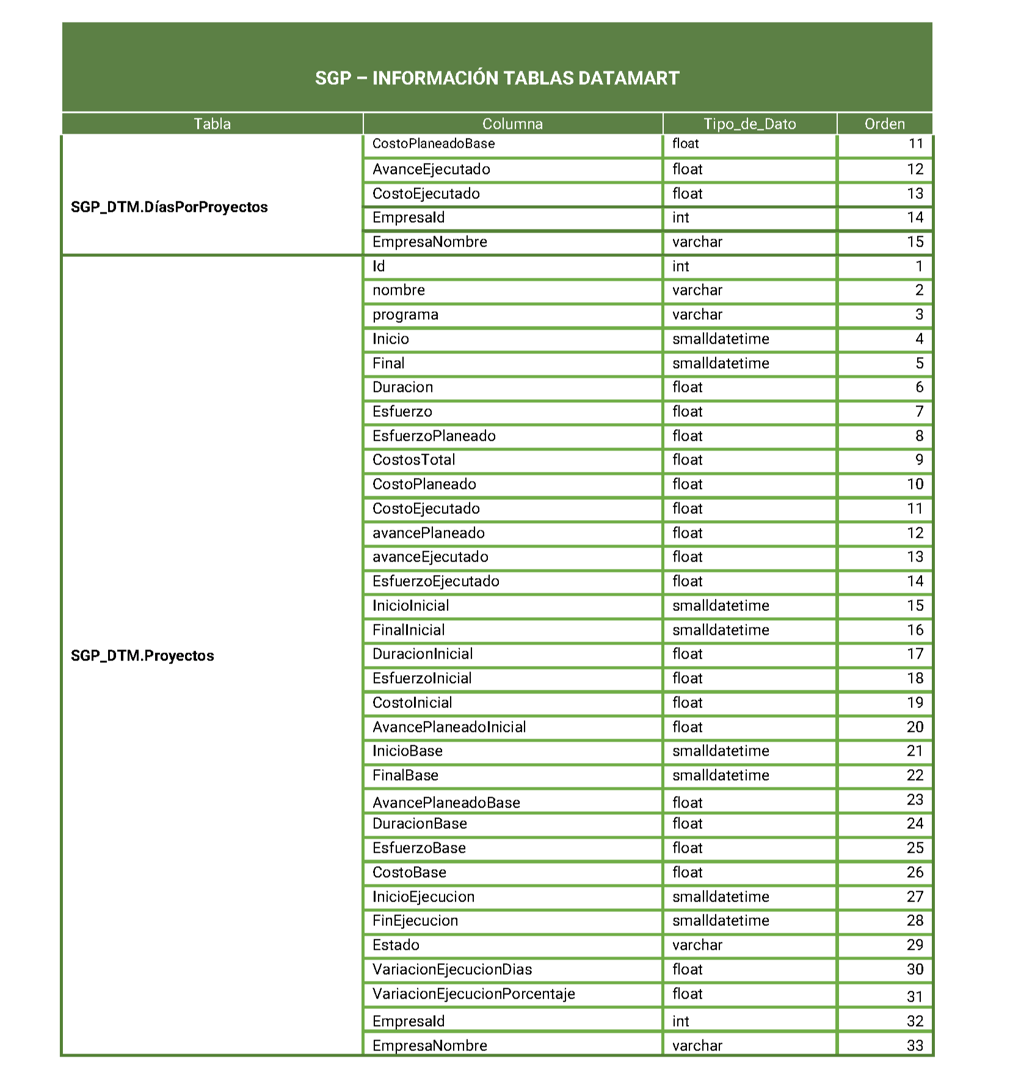 SGP – INFORMACIÓN TABLAS DATAMART

| Tabla | Columna | Tipo_de_Dato | Orden |
|---|---|---|---|
| SGP_DTM.DíasPorProyectos | CostoPlaneadoBase | float | 11 |
| | AvanceEjecutado | float | 12 |
| | CostoEjecutado | float | 13 |
| | EmpresaId | int | 14 |
| | EmpresaNombre | varchar | 15 |
| SGP_DTM.Proyectos | Id | int | 1 |
| | nombre | varchar | 2 |
| | programa | varchar | 3 |
| | Inicio | smalldatetime | 4 |
| | Final | smalldatetime | 5 |
| | Duracion | float | 6 |
| | Esfuerzo | float | 7 |
| | EsfuerzoPlaneado | float | 8 |
| | CostosTotal | float | 9 |
| | CostoPlaneado | float | 10 |
| | CostoEjecutado | float | 11 |
| | avancePlaneado | float | 12 |
| | avanceEjecutado | float | 13 |
| | EsfuerzoEjecutado | float | 14 |
| | InicioInicial | smalldatetime | 15 |
| | FinalInicial | smalldatetime | 16 |
| | DuracionInicial | float | 17 |
| | EsfuerzoInicial | float | 18 |
| | CostoInicial | float | 19 |
| | AvancePlaneadoInicial | float | 20 |
| | InicioBase | smalldatetime | 21 |
| | FinalBase | smalldatetime | 22 |
| | AvancePlaneadoBase | float | 23 |
| | DuracionBase | float | 24 |
| | EsfuerzoBase | float | 25 |
| | CostoBase | float | 26 |
| | InicioEjecucion | smalldatetime | 27 |
| | FinEjecucion | smalldatetime | 28 |
| | Estado | varchar | 29 |
| | VariacionEjecucionDias | float | 30 |
| | VariacionEjecucionPorcentaje | float | 31 |
| | EmpresaId | int | 32 |
| | EmpresaNombre | varchar | 33 |